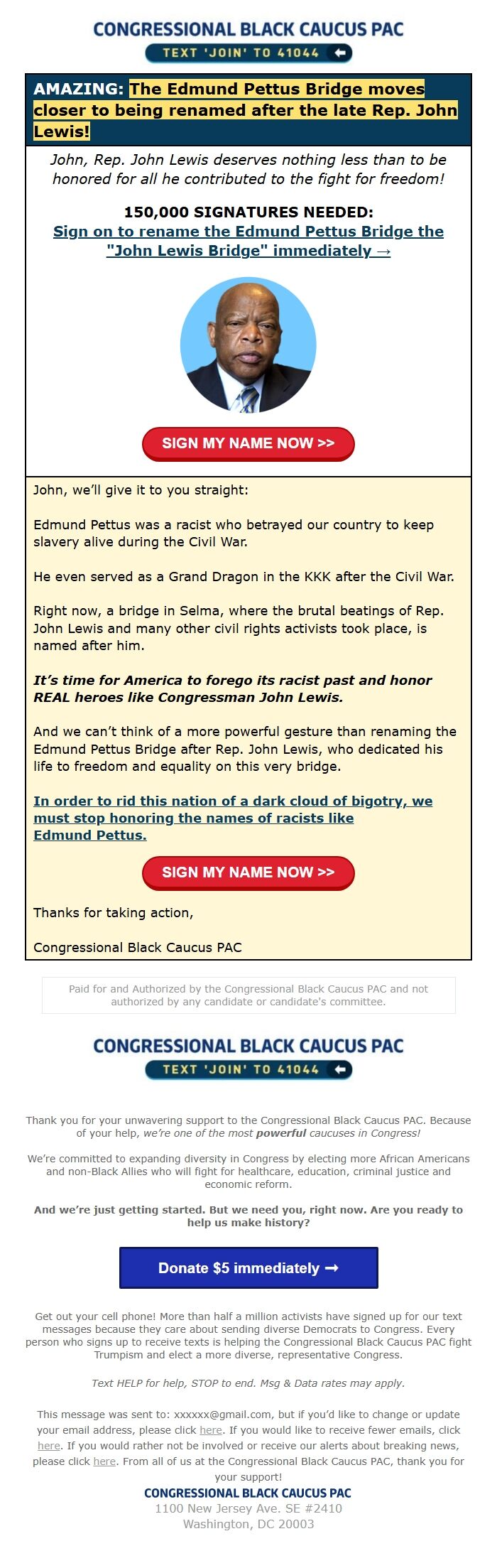 CONGRESSIONAL BLACK CAUCUS PAC

TEXT 'JOIN' TO 41044

AMAZING: The Edmund Pettus Bridge moves closer to being renamed after the late Rep. John Lewis!

John, Rep. John Lewis deserves nothing less than to be honored for all he contributed to the fight for freedom!

150,000 SIGNATURES NEEDED:
Sign on to rename the Edmund Pettus Bridge the "John Lewis Bridge" immediately →

SIGN MY NAME NOW >>

John, we'll give it to you straight:

Edmund Pettus was a racist who betrayed our country to keep slavery alive during the Civil War.

He even served as a Grand Dragon in the KKK after the Civil War.

Right now, a bridge in Selma, where the brutal beatings of Rep. John Lewis and many other civil rights activists took place, is named after him.

It's time for America to forego its racist past and honor REAL heroes like Congressman John Lewis.

And we can't think of a more powerful gesture than renaming the Edmund Pettus Bridge after Rep. John Lewis, who dedicated his life to freedom and equality on this very bridge.

In order to rid this nation of a dark cloud of bigotry, we must stop honoring the names of racists like Edmund Pettus.

SIGN MY NAME NOW >>

Thanks for taking action,

Congressional Black Caucus PAC

Paid for and Authorized by the Congressional Black Caucus PAC and not authorized by any candidate or candidate's committee.

CONGRESSIONAL BLACK CAUCUS PAC

TEXT 'JOIN' TO 41044

Thank you for your unwavering support to the Congressional Black Caucus PAC. Because of your help, we're one of the most powerful caucuses in Congress!

We're committed to expanding diversity in Congress by electing more African Americans and non-Black Allies who will fight for healthcare, education, criminal justice and economic reform.

And we're just getting started. But we need you, right now. Are you ready to help us make history?

Donate $5 immediately →

Get out your cell phone! More than half a million activists have signed up for our text messages because they care about sending diverse Democrats to Congress. Every person who signs up to receive texts is helping the Congressional Black Caucus PAC fight Trumpism and elect a more diverse, representative Congress.

Text HELP for help, STOP to end. Msg & Data rates may apply.

This message was sent to: xxxxxx@gmail.com, but if you'd like to change or update your email address, please click here. If you would like to receive fewer emails, click here. If you would rather not be involved or receive our alerts about breaking news, please click here. From all of us at the Congressional Black Caucus PAC, thank you for your support!

CONGRESSIONAL BLACK CAUCUS PAC
1100 New Jersey Ave. SE #2410
Washington, DC 20003